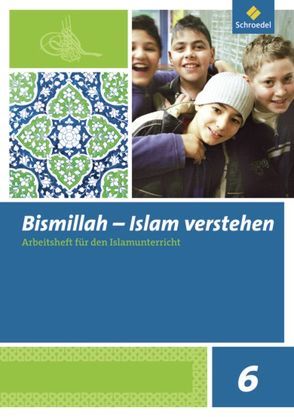 Schroedel

Bismillah – Islam verstehen

Arbeitsheft für den Islamunterricht

6